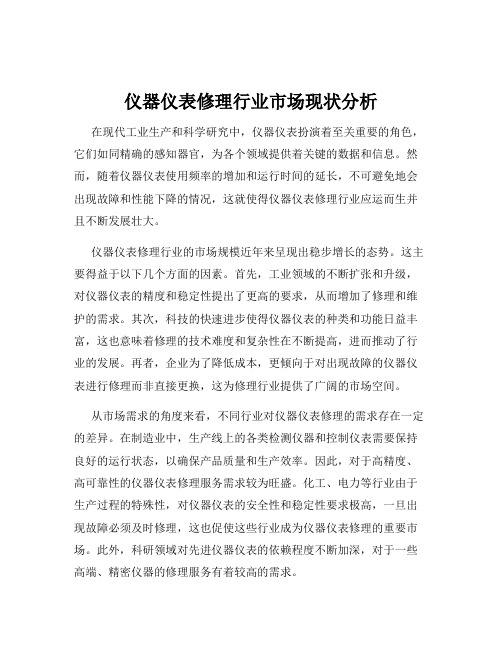 仪器仪表修理行业市场现状分析

在现代工业生产和科学研究中，仪器仪表扮演着至关重要的角色，它们如同精确的感知器官，为各个领域提供着关键的数据和信息。然而，随着仪器仪表使用频率的增加和运行时间的延长，不可避免地会出现故障和性能下降的情况，这就使得仪器仪表修理行业应运而生并且不断发展壮大。

仪器仪表修理行业的市场规模近年来呈现出稳步增长的态势。这主要得益于以下几个方面的因素。首先，工业领域的不断扩张和升级，对仪器仪表的精度和稳定性提出了更高的要求，从而增加了修理和维护的需求。其次，科技的快速进步使得仪器仪表的种类和功能日益丰富，这也意味着修理的技术难度和复杂性在不断提高，进而推动了行业的发展。再者，企业为了降低成本，更倾向于对出现故障的仪器仪表进行修理而非直接更换，这为修理行业提供了广阔的市场空间。

从市场需求的角度来看，不同行业对仪器仪表修理的需求存在一定的差异。在制造业中，生产线上的各类检测仪器和控制仪表需要保持良好的运行状态，以确保产品质量和生产效率。因此，对于高精度、高可靠性的仪器仪表修理服务需求较为旺盛。化工、电力等行业由于生产过程的特殊性，对仪器仪表的安全性和稳定性要求极高，一旦出现故障必须及时修理，这也促使这些行业成为仪器仪表修理的重要市场。此外，科研领域对先进仪器仪表的依赖程度不断加深，对于一些高端、精密仪器的修理服务有着较高的需求。